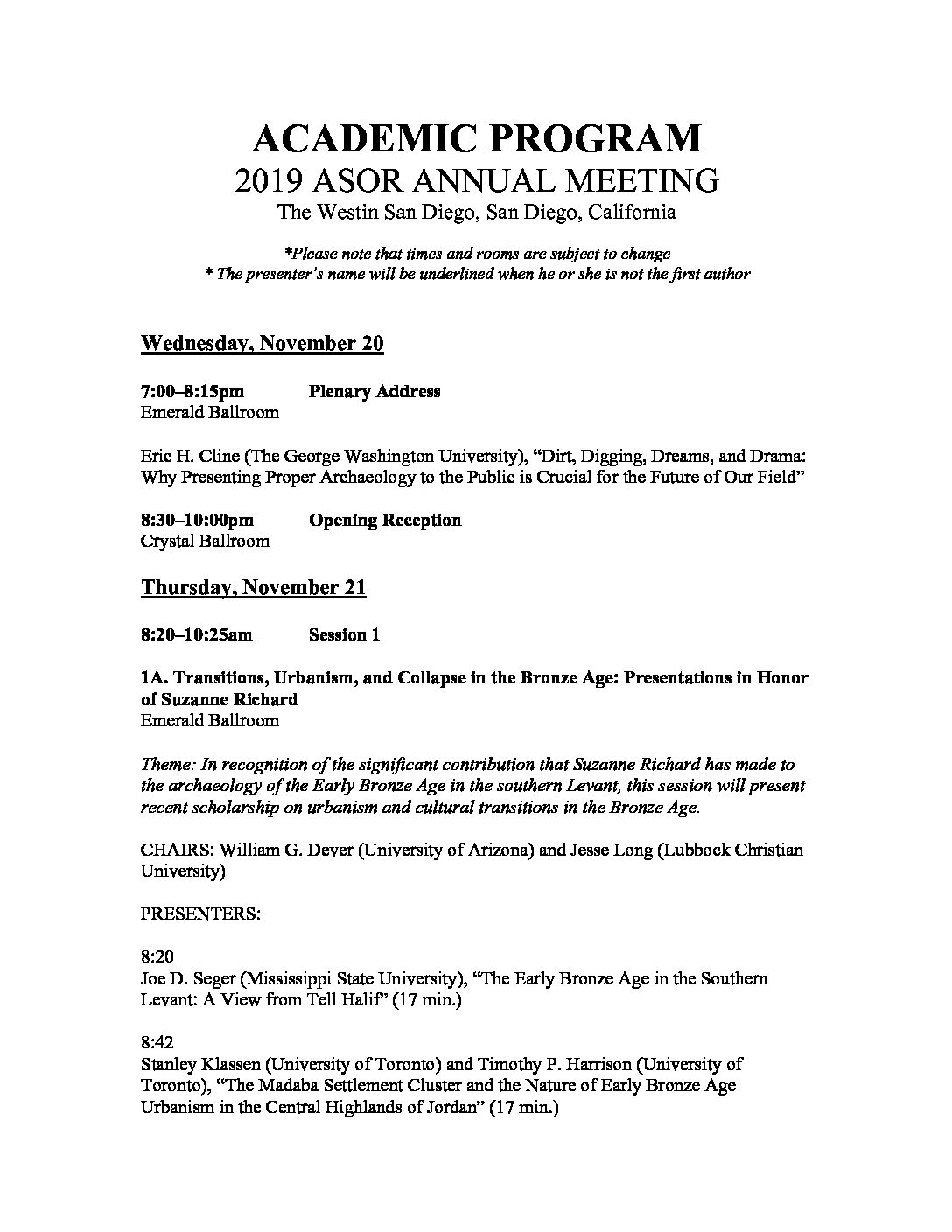 ACADEMIC PROGRAM
2019 ASOR ANNUAL MEETING
The Westin San Diego, San Diego, California

*Please note that times and rooms are subject to change
* The presenter's name will be underlined when he or she is not the first author

Wednesday, November 20

7:00–8:15pm Plenary Address
Emerald Ballroom

Eric H. Cline (The George Washington University), "Dirt, Digging, Dreams, and Drama: Why Presenting Proper Archaeology to the Public is Crucial for the Future of Our Field"

8:30–10:00pm Opening Reception
Crystal Ballroom

Thursday, November 21

8:20–10:25am Session 1

1A. Transitions, Urbanism, and Collapse in the Bronze Age: Presentations in Honor of Suzanne Richard
Emerald Ballroom

Theme: In recognition of the significant contribution that Suzanne Richard has made to the archaeology of the Early Bronze Age in the southern Levant, this session will present recent scholarship on urbanism and cultural transitions in the Bronze Age.

CHAIRS: William G. Dever (University of Arizona) and Jesse Long (Lubbock Christian University)

PRESENTERS:

8:20
Joe D. Seger (Mississippi State University), "The Early Bronze Age in the Southern Levant: A View from Tell Halif" (17 min.)

8:42
Stanley Klassen (University of Toronto) and Timothy P. Harrison (University of Toronto), "The Madaba Settlement Cluster and the Nature of Early Bronze Age Urbanism in the Central Highlands of Jordan" (17 min.)